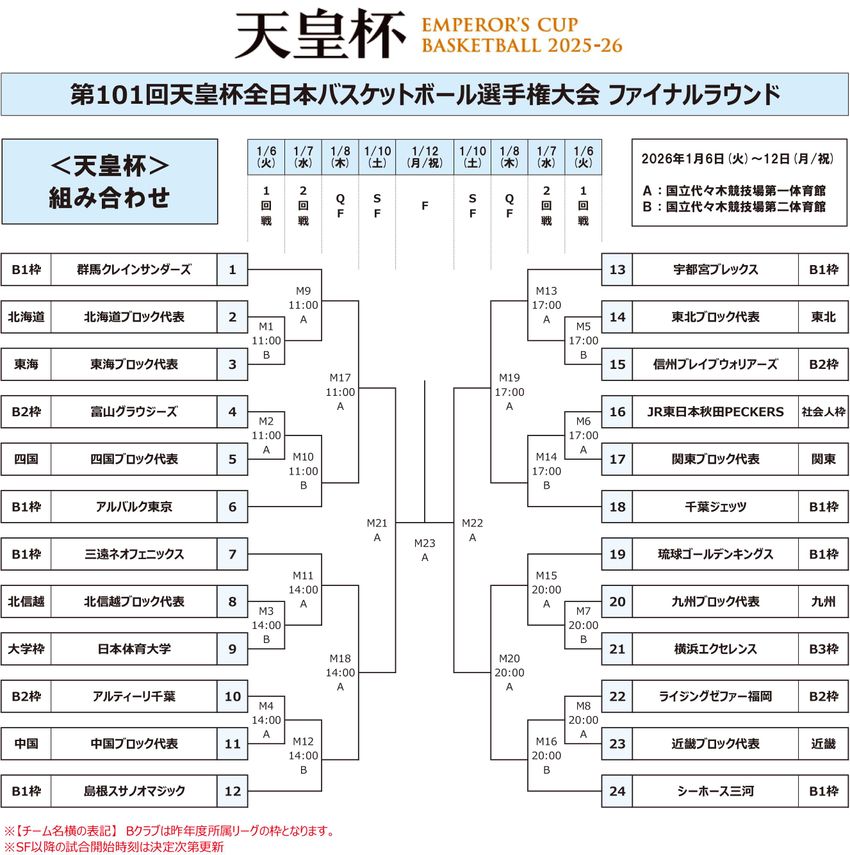 天皇杯 EMPEROR'S CUP BASKETBALL 2025-26

第101回天皇杯全日本バスケットボール選手権大会 ファイナルラウンド

＜天皇杯＞
組み合わせ

| 1/6 (火) | 1/7 (水) | 1/8 (木) | 1/10 (土) | 1/12 (月/祝) | 1/10 (土) | 1/8 (木) | 1/7 (水) | 1/6 (火) |
|---|---|---|---|---|---|---|---|---|
| 1回戦 | 2回戦 | QF | SF | F | SF | QF | 2回戦 | 1回戦 |

2026年1月6日（火）～12日（月/祝）
A：国立代々木競技場第一体育館
B：国立代々木競技場第二体育館

| B1枠 | 群馬クレインサンダーズ | 1 |
|---|---|---|
| 北海道 | 北海道ブロック代表 | 2 |
| 東海 | 東海ブロック代表 | 3 |
| B2枠 | 富山グラウジーズ | 4 |
| 四国 | 四国ブロック代表 | 5 |
| B1枠 | アルバルク東京 | 6 |
| B1枠 | 三遠ネオフェニックス | 7 |
| 北信越 | 北信越ブロック代表 | 8 |
| 大学枠 | 日本体育大学 | 9 |
| B2枠 | アルティーリ千葉 | 10 |
| 中国 | 中国ブロック代表 | 11 |
| B1枠 | 島根スサノオマジック | 12 |

M1 11:00 B
M2 11:00 A
M3 14:00 B
M4 14:00 A
M9 11:00 A
M10 11:00 B
M11 14:00 A
M12 14:00 B
M17 11:00 A
M18 14:00 A
M21 A
M23 A
M22 A
M19 17:00 A
M20 20:00 A
M13 17:00 A
M14 17:00 B
M15 20:00 A
M16 20:00 B
M5 17:00 B
M6 17:00 A
M7 20:00 B
M8 20:00 A

| 13 | 宇都宮ブレックス | B1枠 |
|---|---|---|
| 14 | 東北ブロック代表 | 東北 |
| 15 | 信州ブレイブウォリアーズ | B2枠 |
| 16 | JR東日本秋田PECKERS | 社会人枠 |
| 17 | 関東ブロック代表 | 関東 |
| 18 | 千葉ジェッツ | B1枠 |
| 19 | 琉球ゴールデンキングス | B1枠 |
| 20 | 九州ブロック代表 | 九州 |
| 21 | 横浜エクセレンス | B3枠 |
| 22 | ライジングゼファー福岡 | B2枠 |
| 23 | 近畿ブロック代表 | 近畿 |
| 24 | シーホース三河 | B1枠 |

※【チーム名横の表記】 Bクラブは昨年度所属リーグの枠となります。
※SF以降の試合開始時刻は決定次第更新